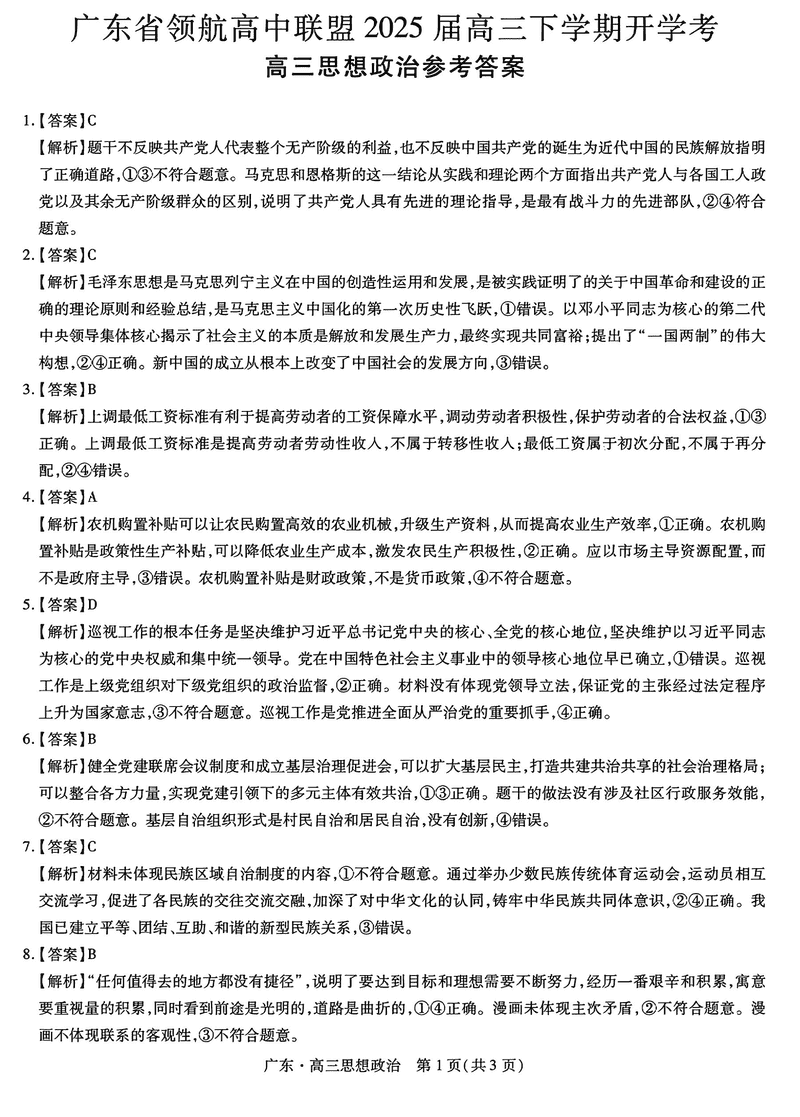 广东省领航高中联盟 2025 届高三下学期开学考
高三思想政治参考答案

1.【答案】C
【解析】题干不反映共产党人代表整个无产阶级的利益，也不反映中国共产党的诞生为近代中国的民族解放指明了正确道路，①③不符合题意。马克思和恩格斯的这一结论从实践和理论两个方面指出共产党人与各国工人政党以及其余无产阶级群众的区别，说明了共产党人具有先进的理论指导，是最有战斗力的先进部队，②④符合题意。

2.【答案】C
【解析】毛泽东思想是马克思列宁主义在中国的创造性运用和发展，是被实践证明了的关于中国革命和建设的正确的理论原则和经验总结，是马克思主义中国化的第一次历史性飞跃，①错误。以邓小平同志为核心的第二代中央领导集体核心揭示了社会主义的本质是解放和发展生产力，最终实现共同富裕；提出了“一国两制”的伟大构想，②④正确。新中国的成立从根本上改变了中国社会的发展方向，③错误。

3.【答案】B
【解析】上调最低工资标准有利于提高劳动者的工资保障水平，调动劳动者积极性，保护劳动者的合法权益，①③正确。上调最低工资标准是提高劳动者劳动性收入，不属于转移性收入；最低工资属于初次分配，不属于再分配，②④错误。

4.【答案】A
【解析】农机购置补贴可以让农民购置高效的农业机械，升级生产资料，从而提高农业生产效率，①正确。农机购置补贴是政策性生产补贴，可以降低农业生产成本，激发农民生产积极性，②正确。应以市场主导资源配置，而不是政府主导，③错误。农机购置补贴是财政政策，不是货币政策，④不符合题意。

5.【答案】D
【解析】巡视工作的根本任务是坚决维护习近平总书记党中央的核心、全党的核心地位，坚决维护以习近平同志为核心的党中央权威和集中统一领导。党在中国特色社会主义事业中的领导核心地位早已确立，①错误。巡视工作是上级党组织对下级党组织的政治监督，②正确。材料没有体现党领导立法，保证党的主张经过法定程序上升为国家意志，③不符合题意。巡视工作是党推进全面从严治党的重要抓手，④正确。

6.【答案】B
【解析】健全党建联席会议制度和成立基层治理促进会，可以扩大基层民主，打造共建共治共享的社会治理格局；可以整合各方力量，实现党建引领下的多元主体有效共治，①③正确。题干的做法没有涉及社区行政服务效能，②不符合题意。基层自治组织形式是村民自治和居民自治，没有创新，④错误。

7.【答案】C
【解析】材料未体现民族区域自治制度的内容，①不符合题意。通过举办少数民族传统体育运动会，运动员相互交流学习，促进了各民族的交往交流交融，加深了对中华文化的认同，铸牢中华民族共同体意识，②④正确。我国已建立平等、团结、互助、和谐的新型民族关系，③错误。

8.【答案】B
【解析】“任何值得去的地方都没有捷径”，说明了要达到目标和理想需要不断努力，经历一番艰辛和积累，寓意要重视量的积累，同时看到前途是光明的，道路是曲折的，①④正确。漫画未体现主次矛盾，②不符合题意。漫画不体现联系的客观性，③不符合题意。

广东·高三思想政治 第 1 页（共 3 页）